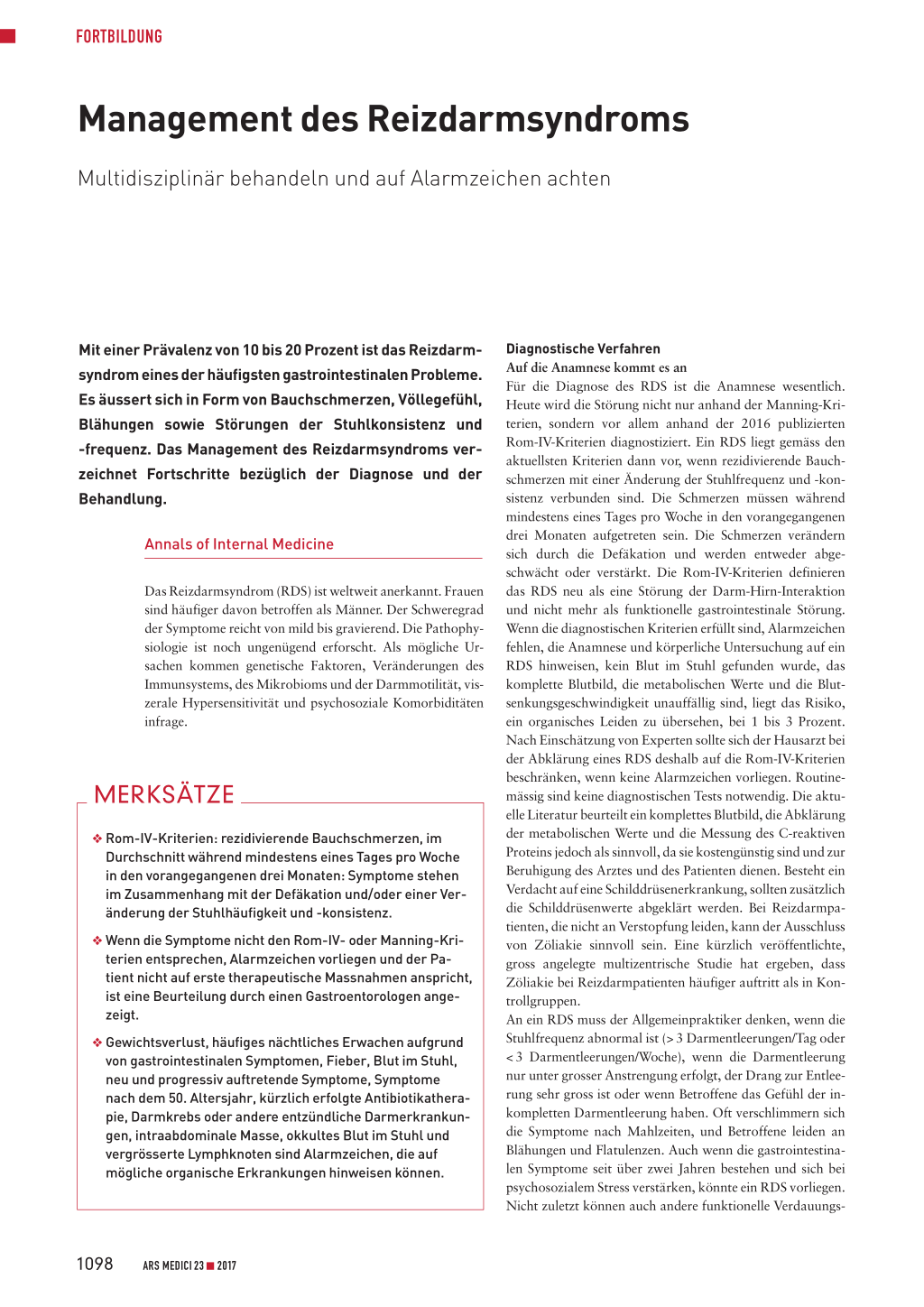 FORTBILDUNG

Management des Reizdarmsyndroms

Multidisziplinär behandeln und auf Alarmzeichen achten

Mit einer Prävalenz von 10 bis 20 Prozent ist das Reizdarmsyndrom eines der häufigsten gastrointestinalen Probleme. Es äussert sich in Form von Bauchschmerzen, Völlegefühl, Blähungen sowie Störungen der Stuhlkonsistenz und -frequenz. Das Management des Reizdarmsyndroms verzeichnet Fortschritte bezüglich der Diagnose und der Behandlung.

Annals of Internal Medicine

Das Reizdarmsyndrom (RDS) ist weltweit anerkannt. Frauen sind häufiger davon betroffen als Männer. Der Schweregrad der Symptome reicht von mild bis gravierend. Die Pathophysiologie ist noch ungenügend erforscht. Als mögliche Ursachen kommen genetische Faktoren, Veränderungen des Immunsystems, des Mikrobioms und der Darmmotilität, viszerale Hypersensitivität und psychosoziale Komorbiditäten infrage.

MERKSÄTZE

❖ Rom-IV-Kriterien: rezidivierende Bauchschmerzen, im Durchschnitt während mindestens eines Tages pro Woche in den vorangegangenen drei Monaten: Symptome stehen im Zusammenhang mit der Defäkation und/oder einer Veränderung der Stuhlhäufigkeit und -konsistenz.

❖ Wenn die Symptome nicht den Rom-IV- oder Manning-Kriterien entsprechen, Alarmzeichen vorliegen und der Patient nicht auf erste therapeutische Massnahmen anspricht, ist eine Beurteilung durch einen Gastroentorologen angezeigt.

❖ Gewichtsverlust, häufiges nächtliches Erwachen aufgrund von gastrointestinalen Symptomen, Fieber, Blut im Stuhl, neu und progressiv auftretende Symptome, Symptome nach dem 50. Altersjahr, kürzlich erfolgte Antibiotikatherapie, Darmkrebs oder andere entzündliche Darmerkrankungen, intraabdominale Masse, okkultes Blut im Stuhl und vergrösserte Lymphknoten sind Alarmzeichen, die auf mögliche organische Erkrankungen hinweisen können.

Diagnostische Verfahren
Auf die Anamnese kommt es an
Für die Diagnose des RDS ist die Anamnese wesentlich. Heute wird die Störung nicht nur anhand der Manning-Kriterien, sondern vor allem anhand der 2016 publizierten Rom-IV-Kriterien diagnostiziert. Ein RDS liegt gemäss den aktuellsten Kriterien dann vor, wenn rezidivierende Bauchschmerzen mit einer Änderung der Stuhlfrequenz und -konsistenz verbunden sind. Die Schmerzen müssen während mindestens eines Tages pro Woche in den vorangegangenen drei Monaten aufgetreten sein. Die Schmerzen verändern sich durch die Defäkation und werden entweder abgeschwächt oder verstärkt. Die Rom-IV-Kriterien definieren das RDS neu als eine Störung der Darm-Hirn-Interaktion und nicht mehr als funktionelle gastrointestinale Störung. Wenn die diagnostischen Kriterien erfüllt sind, Alarmzeichen fehlen, die Anamnese und körperliche Untersuchung auf ein RDS hinweisen, kein Blut im Stuhl gefunden wurde, das komplette Blutbild, die metabolischen Werte und die Blutsenkungsgeschwindigkeit unauffällig sind, liegt das Risiko, ein organisches Leiden zu übersehen, bei 1 bis 3 Prozent. Nach Einschätzung von Experten sollte sich der Hausarzt bei der Abklärung eines RDS deshalb auf die Rom-IV-Kriterien beschränken, wenn keine Alarmzeichen vorliegen. Routinemässig sind keine diagnostischen Tests notwendig. Die aktuelle Literatur beurteilt ein komplettes Blutbild, die Abklärung der metabolischen Werte und die Messung des C-reaktiven Proteins jedoch als sinnvoll, da sie kostengünstig sind und zur Beruhigung des Arztes und des Patienten dienen. Besteht ein Verdacht auf eine Schilddrüsenerkrankung, sollten zusätzlich die Schilddrüsenwerte abgeklärt werden. Bei Reizdarmpatienten, die nicht an Verstopfung leiden, kann der Ausschluss von Zöliakie sinnvoll sein. Eine kürzlich veröffentlichte, gross angelegte multizentrische Studie hat ergeben, dass Zöliakie bei Reizdarmpatienten häufiger auftritt als in Kontrollgruppen.
An ein RDS muss der Allgemeinpraktiker denken, wenn die Stuhlfrequenz abnormal ist (> 3 Darmentleerungen/Tag oder < 3 Darmentleerungen/Woche), wenn die Darmentleerung nur unter grosser Anstrengung erfolgt, der Drang zur Entleerung sehr gross ist oder wenn Betroffene das Gefühl der inkompletten Darmentleerung haben. Oft verschlimmern sich die Symptome nach Mahlzeiten, und Betroffene leiden an Blähungen und Flatulenzen. Auch wenn die gastrointestinalen Symptome seit über zwei Jahren bestehen und sich bei psychosozialem Stress verstärken, könnte ein RDS vorliegen. Nicht zuletzt können auch andere funktionelle Verdauungs-

1098 ARS MEDICI 23 ■ 2017